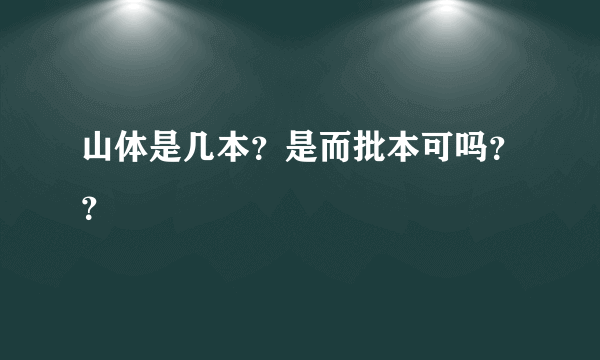 山体是几本？是而批本可吗？？